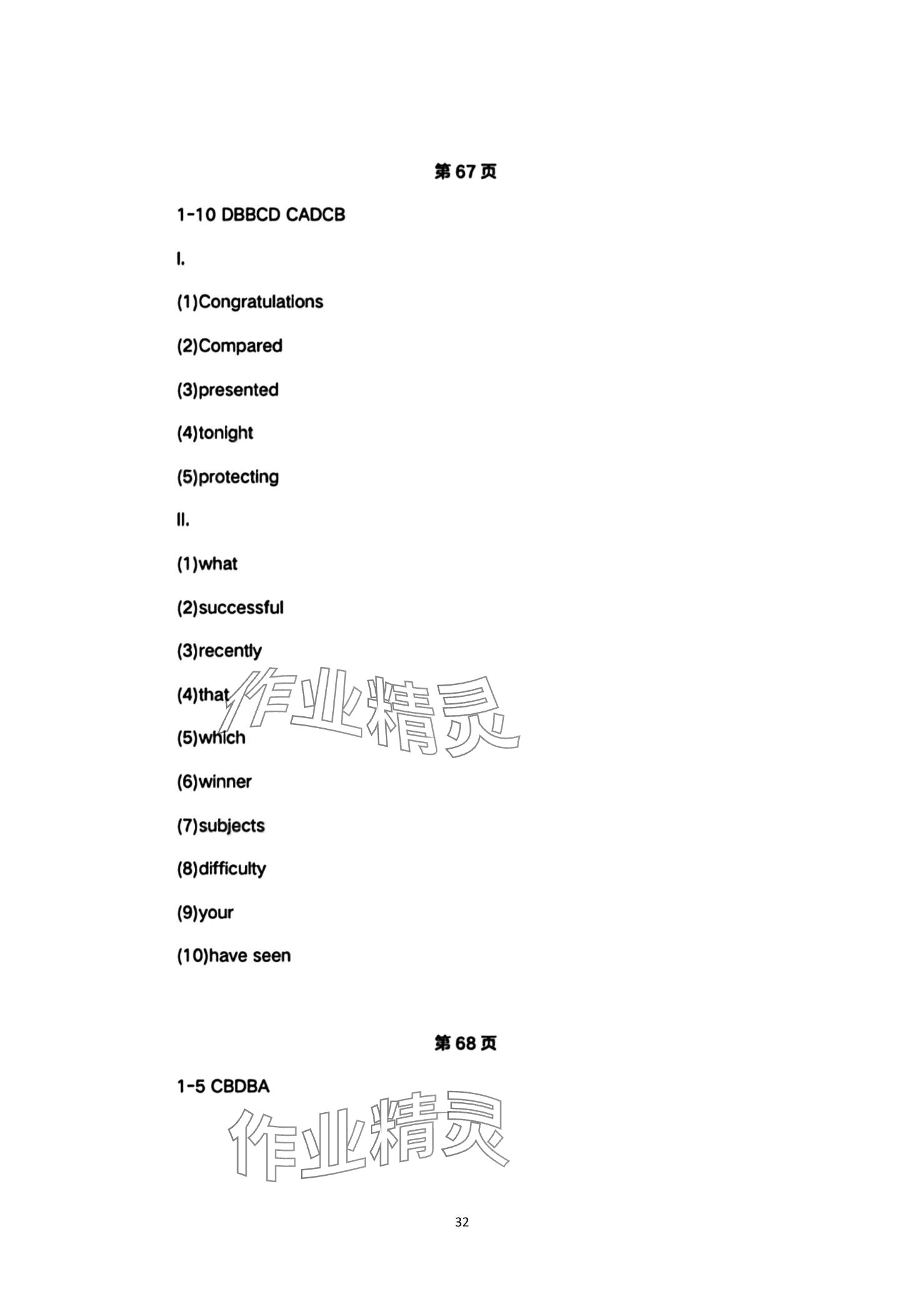 第67页

1-10 DBBCD CADCB

I.

(1)Congratulations

(2)Compared

(3)presented

(4)tonight

(5)protecting

II.

(1)what

(2)successful

(3)recently

(4)that

(5)which

(6)winner

(7)subjects

(8)difficulty

(9)your

(10)have seen

第68页

1-5 CBDBA

32

作业精灵